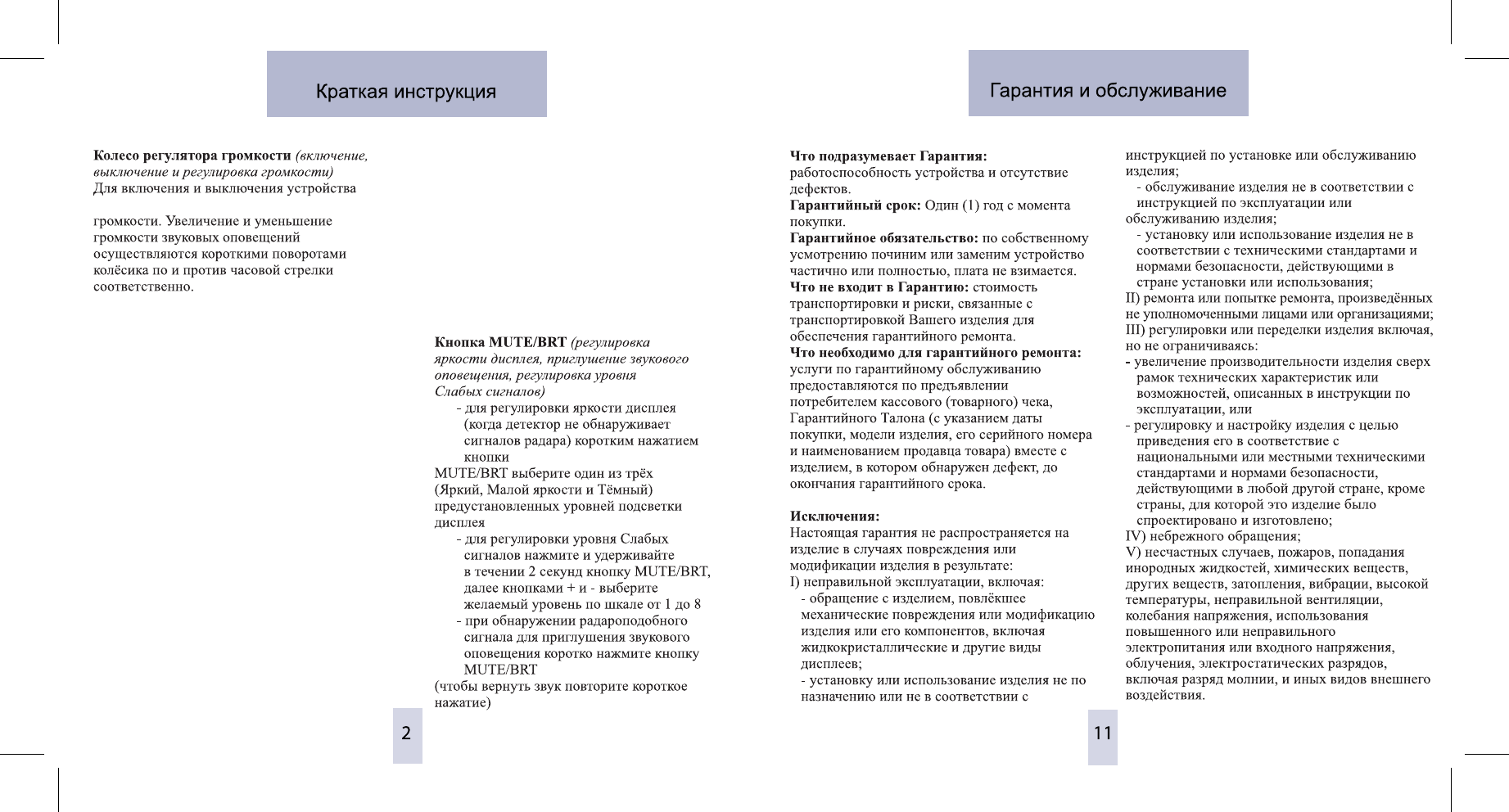 Краткая инструкция

**Колесо регулятора громкости** *(включение, выключение и регулировка громкости)*
Для включения и выключения устройства

громкости. Увеличение и уменьшение громкости звуковых оповещений осуществляются короткими поворотами колёсика по и против часовой стрелки соответственно.

**Кнопка MUTE/BRT** *(регулировка яркости дисплея, приглушение звукового оповещения, регулировка уровня Слабых сигналов)*
- для регулировки яркости дисплея (когда детектор не обнаруживает сигналов радара) коротким нажатием кнопки
MUTE/BRT выберите один из трёх (Яркий, Малой яркости и Тёмный) предустановленных уровней подсветки дисплея
- для регулировки уровня Слабых сигналов нажмите и удерживайте в течении 2 секунд кнопку MUTE/BRT, далее кнопками + и - выберите желаемый уровень по шкале от 1 до 8
- при обнаружении радароподобного сигнала для приглушения звукового оповещения коротко нажмите кнопку MUTE/BRT
(чтобы вернуть звук повторите короткое нажатие)

2

Гарантия и обслуживание

**Что подразумевает Гарантия:** работоспособность устройства и отсутствие дефектов.
**Гарантийный срок:** Один (1) год с момента покупки.
**Гарантийное обязательство:** по собственному усмотрению починим или заменим устройство частично или полностью, плата не взимается.
**Что не входит в Гарантию:** стоимость транспортировки и риски, связанные с транспортировкой Вашего изделия для обеспечения гарантийного ремонта.
**Что необходимо для гарантийного ремонта:** услуги по гарантийному обслуживанию предоставляются по предъявлении потребителем кассового (товарного) чека, Гарантийного Талона (с указанием даты покупки, модели изделия, его серийного номера и наименованием продавца товара) вместе с изделием, в котором обнаружен дефект, до окончания гарантийного срока.

**Исключения:**
Настоящая гарантия не распространяется на изделие в случаях повреждения или модификации изделия в результате:
I) неправильной эксплуатации, включая:
- обращение с изделием, повлёкшее механические повреждения или модификацию изделия или его компонентов, включая жидкокристаллические и другие виды дисплеев;
- установку или использование изделия не по назначению или не в соответствии с инструкцией по установке или обслуживанию изделия;
- обслуживание изделия не в соответствии с инструкцией по эксплуатации или обслуживанию изделия;
- установку или использование изделия не в соответствии с техническими стандартами и нормами безопасности, действующими в стране установки или использования;
II) ремонта или попытке ремонта, произведённых не уполномоченными лицами или организациями;
III) регулировки или переделки изделия включая, но не ограничиваясь:
- увеличение производительности изделия сверх рамок технических характеристик или возможностей, описанных в инструкции по эксплуатации, или
- регулировку и настройку изделия с целью приведения его в соответствие с национальными или местными техническими стандартами и нормами безопасности, действующими в любой другой стране, кроме страны, для которой это изделие было спроектировано и изготовлено;
IV) небрежного обращения;
V) несчастных случаев, пожаров, попадания инородных жидкостей, химических веществ, других веществ, затопления, вибрации, высокой температуры, неправильной вентиляции, колебания напряжения, использования повышенного или неправильного электропитания или входного напряжения, облучения, электростатических разрядов, включая разряд молнии, и иных видов внешнего воздействия.

11